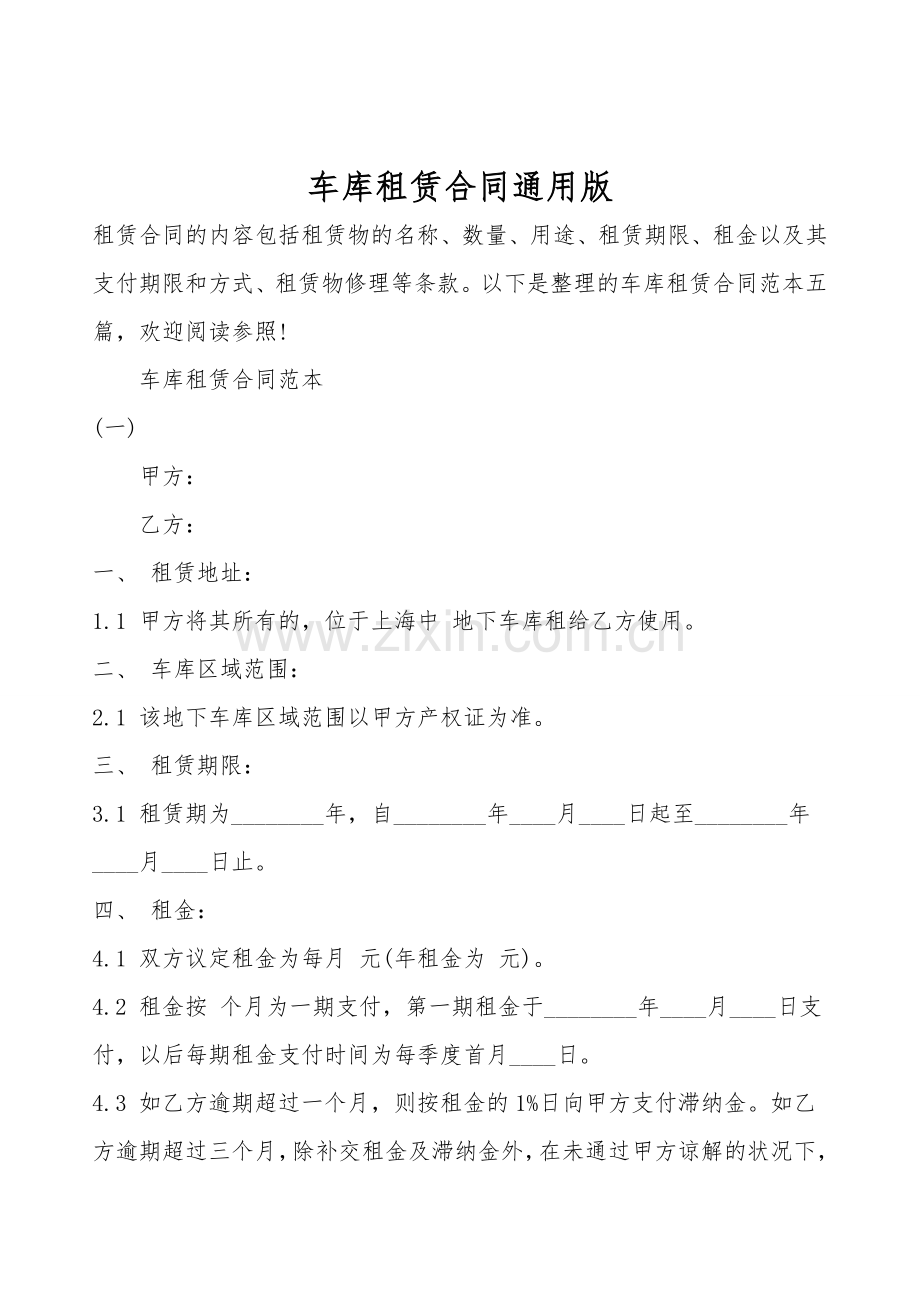 车库租赁合同通用版

租赁合同的内容包括租赁物的名称、数量、用途、租赁期限、租金以及其支付期限和方式、租赁物修理等条款。以下是整理的车库租赁合同范本五篇，欢迎阅读参照!

车库租赁合同范本

(一)

甲方：

乙方：

一、 租赁地址：

1.1 甲方将其所有的，位于上海中 地下车库租给乙方使用。

二、 车库区域范围：

2.1 该地下车库区域范围以甲方产权证为准。

三、 租赁期限：

3.1 租赁期为____年，自____年____月____日起至____年____月____日止。

四、 租金：

4.1 双方议定租金为每月 元(年租金为 元)。

4.2 租金按 个月为一期支付，第一期租金于____年____月____日支付，以后每期租金支付时间为每季度首月____日。

4.3 如乙方逾期超过一个月，则按租金的1%日向甲方支付滞纳金。如乙方逾期超过三个月，除补交租金及滞纳金外，在未通过甲方谅解的状况下，

www.zixin.com.cn